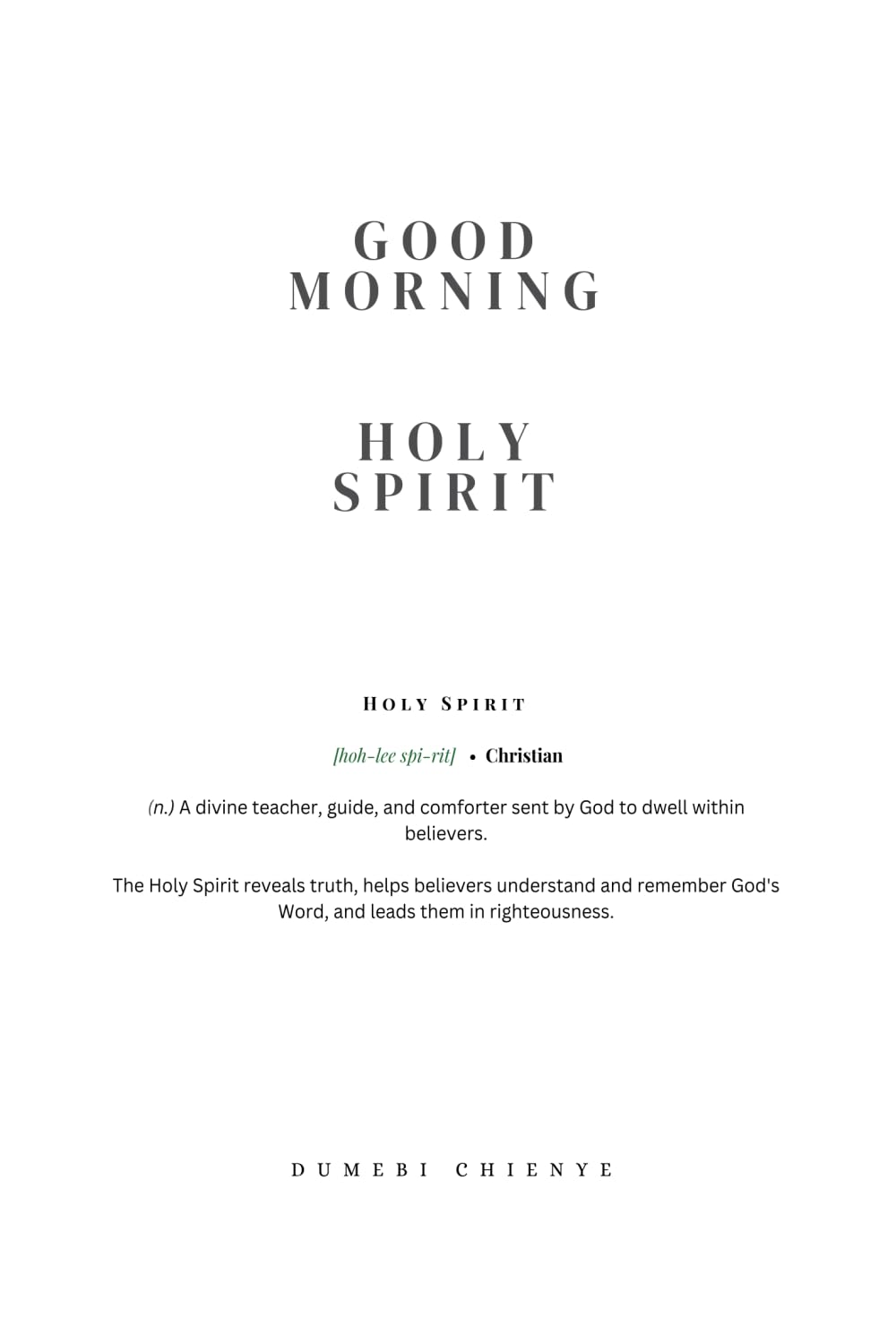 GOOD MORNING

HOLY SPIRIT

HOLY SPIRIT

[hoh-lee spi-rit] • Christian

(n.) A divine teacher, guide, and comforter sent by God to dwell within believers.

The Holy Spirit reveals truth, helps believers understand and remember God's Word, and leads them in righteousness.

DUMEBI CHIENYE